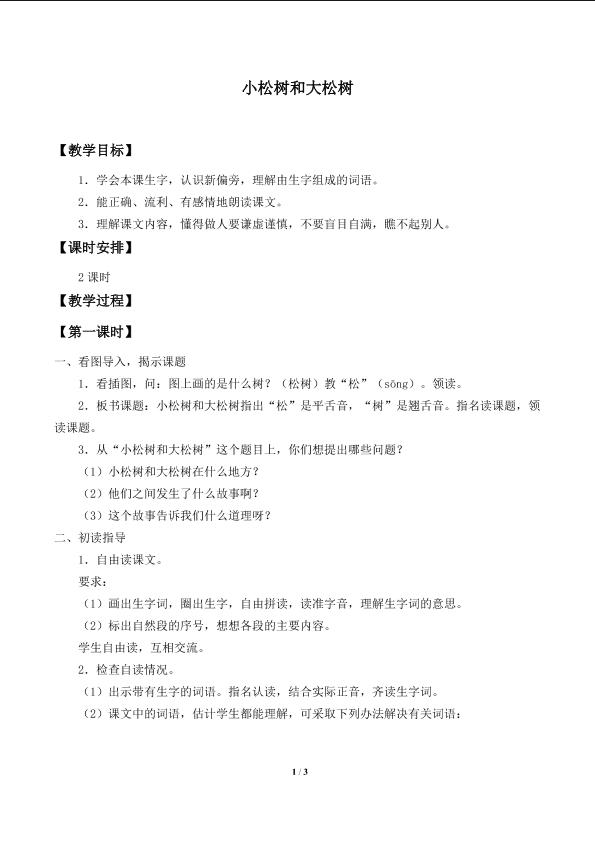 小松树和大松树

【教学目标】

1．学会本课生字，认识新偏旁，理解由生字组成的词语。

2．能正确、流利、有感情地朗读课文。

3．理解课文内容，懂得做人要谦虚谨慎，不要盲目自满，瞧不起别人。

【课时安排】

2 课时

【教学过程】

【第一课时】

一、看图导入，揭示课题

1．看插图，问：图上画的是什么树？（松树）教“松”（sōng）。领读。

2．板书课题：小松树和大松树指出“松”是平舌音，“树”是翘舌音。指名读课题，领读课题。

3．从“小松树和大松树”这个题目上，你们想提出哪些问题？

（1）小松树和大松树在什么地方？

（2）他们之间发生了什么故事啊？

（3）这个故事告诉我们什么道理呀？

二、初读指导

1．自由读课文。

要求：

（1）画出生字词，圈出生字，自由拼读，读准字音，理解生字词的意思。

（2）标出自然段的序号，想想各段的主要内容。

学生自由读，互相交流。

2．检查自读情况。

（1）出示带有生字的词语。指名认读，结合实际正音，齐读生字词。

（2）课文中的词语，估计学生都能理解，可采取下列办法解决有关词语：

1 / 3